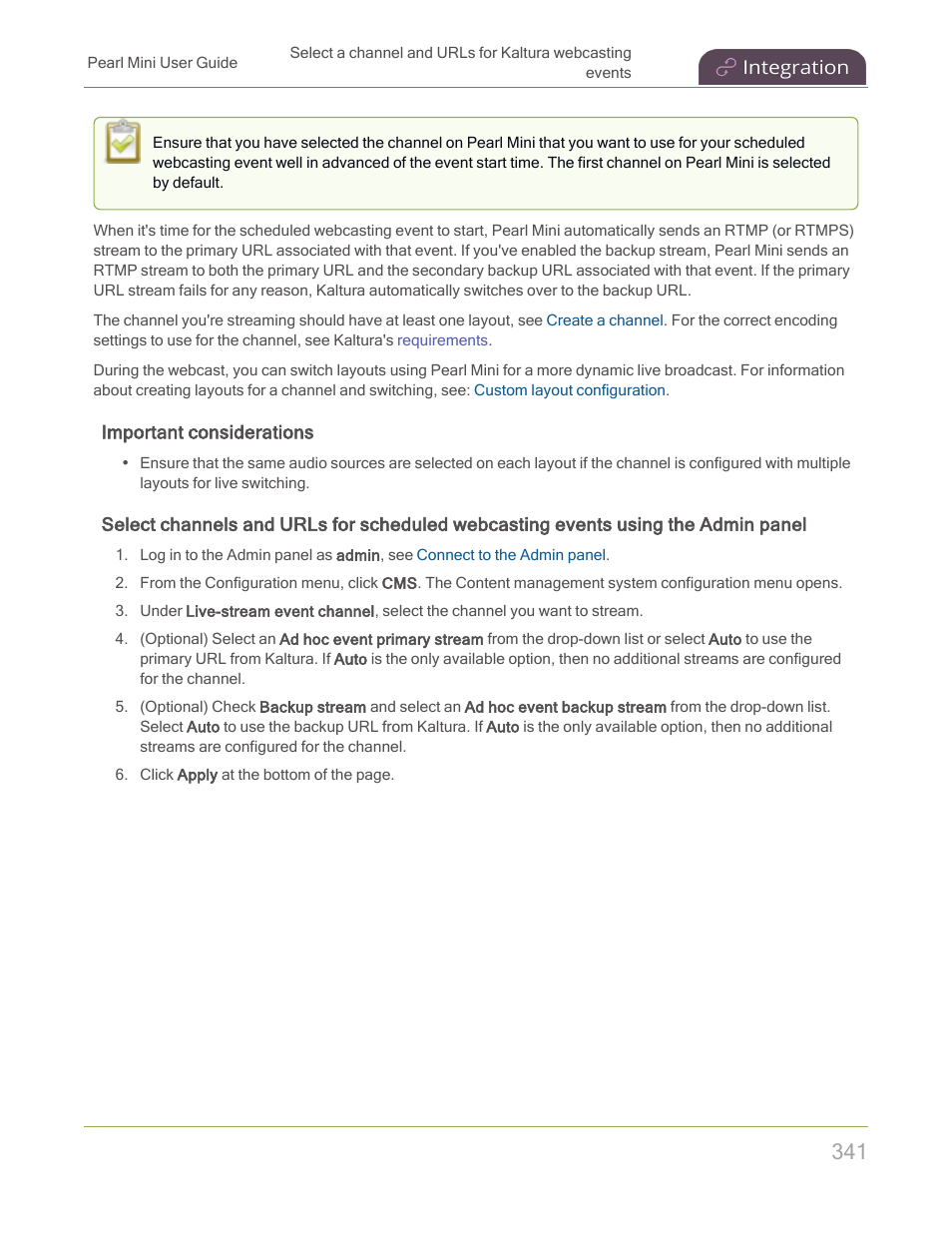 Pearl Mini User Guide

Select a channel and URLs for Kaltura webcasting events

Integration

Ensure that you have selected the channel on Pearl Mini that you want to use for your scheduled webcasting event well in advanced of the event start time. The first channel on Pearl Mini is selected by default.

When it's time for the scheduled webcasting event to start, Pearl Mini automatically sends an RTMP (or RTMPS) stream to the primary URL associated with that event. If you've enabled the backup stream, Pearl Mini sends an RTMP stream to both the primary URL and the secondary backup URL associated with that event. If the primary URL stream fails for any reason, Kaltura automatically switches over to the backup URL.

The channel you're streaming should have at least one layout, see Create a channel. For the correct encoding settings to use for the channel, see Kaltura's requirements.

During the webcast, you can switch layouts using Pearl Mini for a more dynamic live broadcast. For information about creating layouts for a channel and switching, see: Custom layout configuration.

Important considerations

• Ensure that the same audio sources are selected on each layout if the channel is configured with multiple layouts for live switching.

Select channels and URLs for scheduled webcasting events using the Admin panel

1. Log in to the Admin panel as admin, see Connect to the Admin panel.

2. From the Configuration menu, click CMS. The Content management system configuration menu opens.

3. Under Live-stream event channel, select the channel you want to stream.

4. (Optional) Select an Ad hoc event primary stream from the drop-down list or select Auto to use the primary URL from Kaltura. If Auto is the only available option, then no additional streams are configured for the channel.

5. (Optional) Check Backup stream and select an Ad hoc event backup stream from the drop-down list. Select Auto to use the backup URL from Kaltura. If Auto is the only available option, then no additional streams are configured for the channel.

6. Click Apply at the bottom of the page.

341